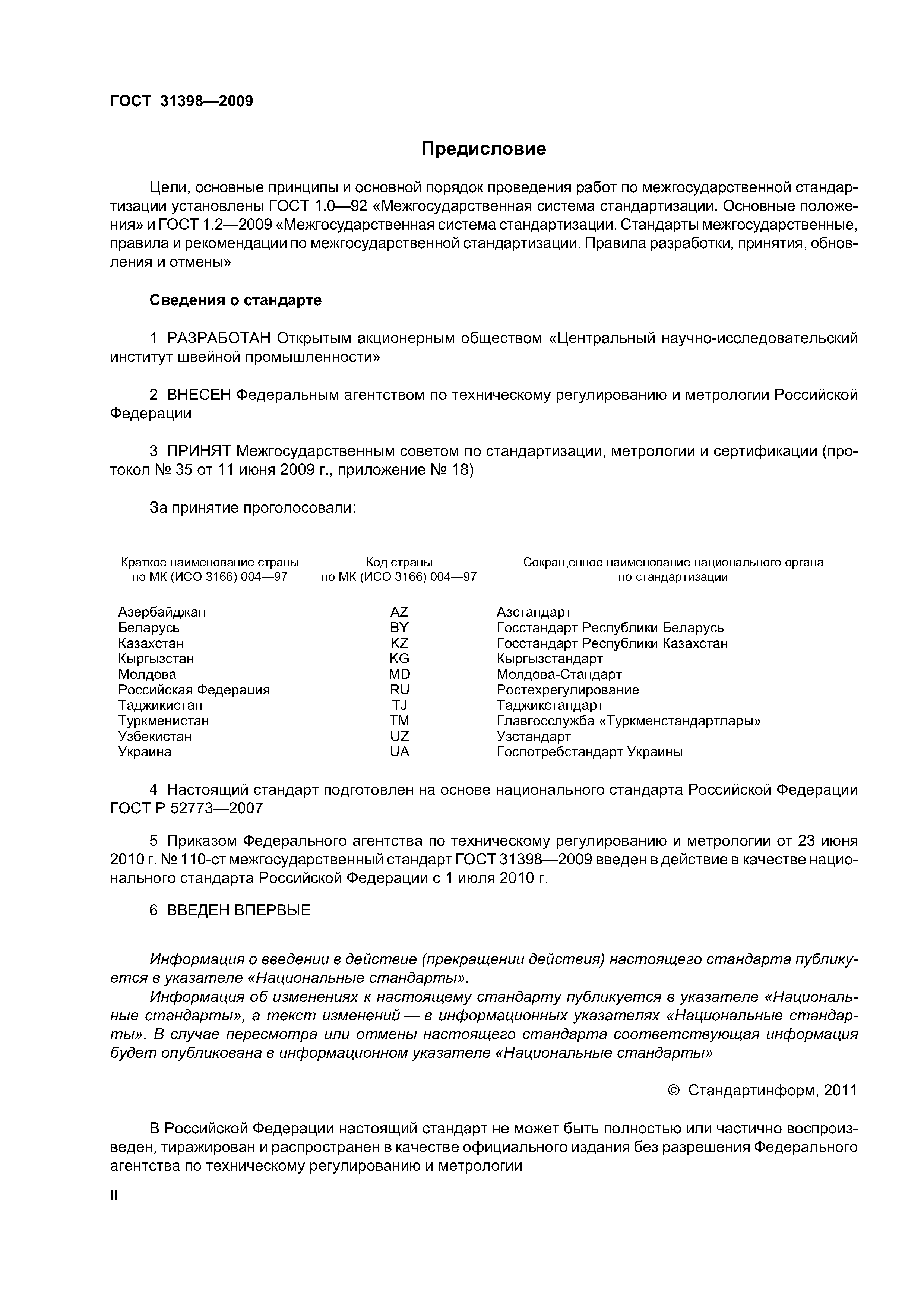 ГОСТ 31398—2009

Предисловие

Цели, основные принципы и основной порядок проведения работ по межгосударственной стандартизации установлены ГОСТ 1.0—92 «Межгосударственная система стандартизации. Основные положения» и ГОСТ 1.2—2009 «Межгосударственная система стандартизации. Стандарты межгосударственные, правила и рекомендации по межгосударственной стандартизации. Правила разработки, принятия, обновления и отмены»

Сведения о стандарте

1 РАЗРАБОТАН Открытым акционерным обществом «Центральный научно-исследовательский институт швейной промышленности»

2 ВНЕСЕН Федеральным агентством по техническому регулированию и метрологии Российской Федерации

3 ПРИНЯТ Межгосударственным советом по стандартизации, метрологии и сертификации (протокол № 35 от 11 июня 2009 г., приложение № 18)

За принятие проголосовали:

| Краткое наименование страны по МК (ИСО 3166) 004—97 | Код страны по МК (ИСО 3166) 004—97 | Сокращенное наименование национального органа по стандартизации |
|---|---|---|
| Азербайджан | AZ | Азстандарт |
| Беларусь | BY | Госстандарт Республики Беларусь |
| Казахстан | KZ | Госстандарт Республики Казахстан |
| Кыргызстан | KG | Кыргызстандарт |
| Молдова | MD | Молдова-Стандарт |
| Российская Федерация | RU | Ростехрегулирование |
| Таджикистан | TJ | Таджикстандарт |
| Туркменистан | TM | Главгосслужба «Туркменстандартлары» |
| Узбекистан | UZ | Узстандарт |
| Украина | UA | Госпотребстандарт Украины |

4 Настоящий стандарт подготовлен на основе национального стандарта Российской Федерации ГОСТ Р 52773—2007

5 Приказом Федерального агентства по техническому регулированию и метрологии от 23 июня 2010 г. № 110-ст межгосударственный стандарт ГОСТ 31398—2009 введен в действие в качестве национального стандарта Российской Федерации с 1 июля 2010 г.

6 ВВЕДЕН ВПЕРВЫЕ

Информация о введении в действие (прекращении действия) настоящего стандарта публикуется в указателе «Национальные стандарты».

Информация об изменениях к настоящему стандарту публикуется в указателе «Национальные стандарты», а текст изменений — в информационных указателях «Национальные стандарты». В случае пересмотра или отмены настоящего стандарта соответствующая информация будет опубликована в информационном указателе «Национальные стандарты»

© Стандартинформ, 2011

В Российской Федерации настоящий стандарт не может быть полностью или частично воспроизведен, тиражирован и распространен в качестве официального издания без разрешения Федерального агентства по техническому регулированию и метрологии

II